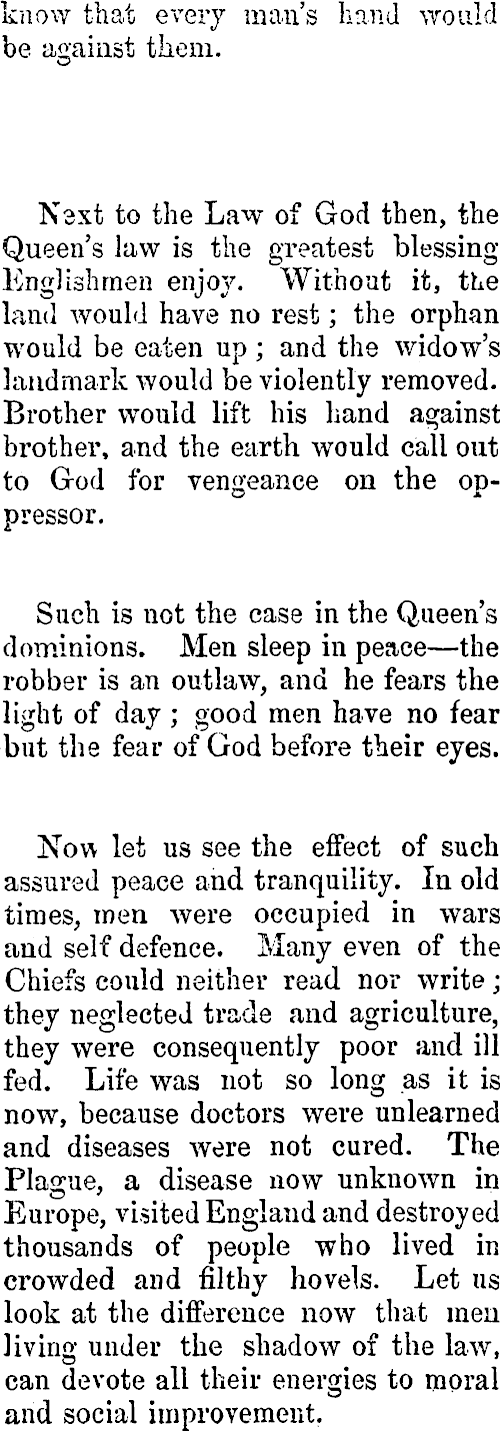 know that every man's hand would be against them.

Next to the Law of God then, the Queen's law is the greatest blessing Englishmen enjoy. Without it, the land would have no rest; the orphan would be eaten up; and the widow's landmark would be violently removed. Brother would lift his hand against brother, and the earth would call out to God for vengeance on the oppressor.

Such is not the case in the Queen's dominions. Men sleep in peace—the robber is an outlaw, and he fears the light of day; good men have no fear but the fear of God before their eyes.

Now let us see the effect of such assured peace and tranquility. In old times, men were occupied in wars and self defence. Many even of the Chiefs could neither read nor write; they neglected trade and agriculture, they were consequently poor and ill fed. Life was not so long as it is now, because doctors were unlearned and diseases were not cured. The Plague, a disease now unknown in Europe, visited England and destroyed thousands of people who lived in crowded and filthy hovels. Let us look at the difference now that men living under the shadow of the law, can devote all their energies to moral and social improvement.